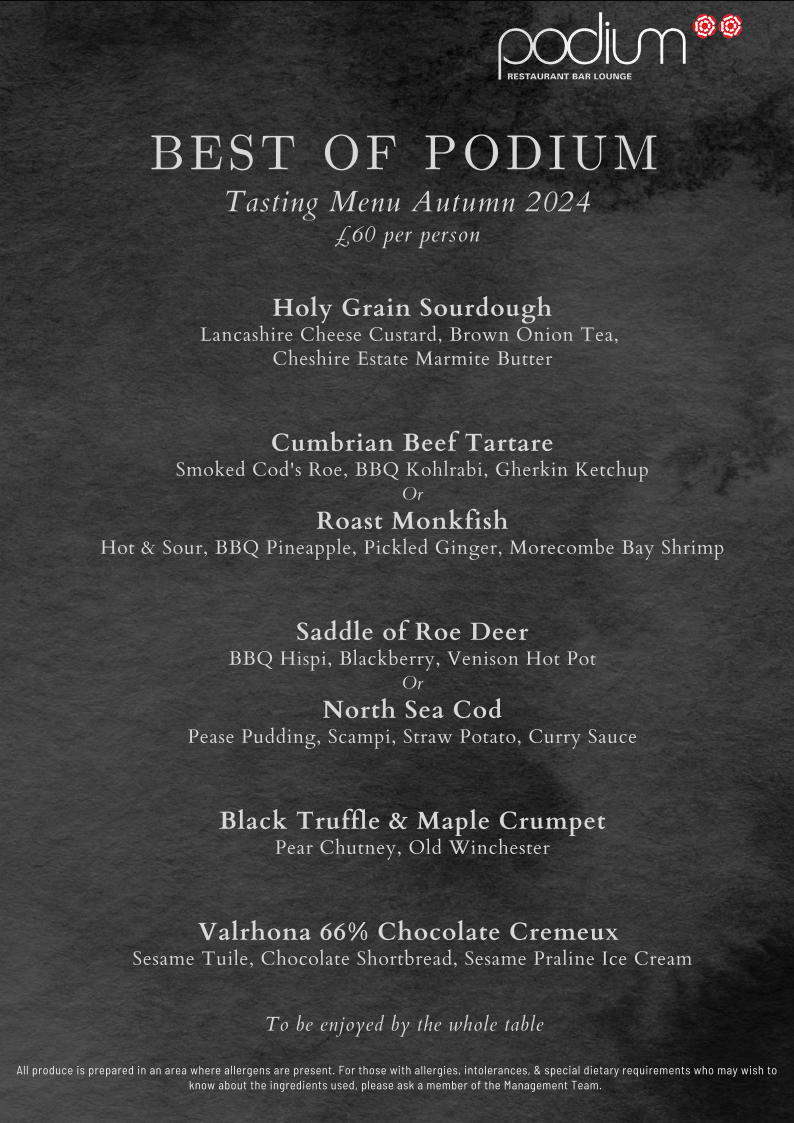 podium
RESTAURANT BAR LOUNGE

BEST OF PODIUM
Tasting Menu Autumn 2024
£60 per person

Holy Grain Sourdough
Lancashire Cheese Custard, Brown Onion Tea, Cheshire Estate Marmite Butter

Cumbrian Beef Tartare
Smoked Cod's Roe, BBQ Kohlrabi, Gherkin Ketchup
Or
Roast Monkfish
Hot & Sour, BBQ Pineapple, Pickled Ginger, Morecombe Bay Shrimp

Saddle of Roe Deer
BBQ Hispi, Blackberry, Venison Hot Pot
Or
North Sea Cod
Pease Pudding, Scampi, Straw Potato, Curry Sauce

Black Truffle & Maple Crumpet
Pear Chutney, Old Winchester

Valrhona 66% Chocolate Cremeux
Sesame Tuile, Chocolate Shortbread, Sesame Praline Ice Cream

To be enjoyed by the whole table

All produce is prepared in an area where allergens are present. For those with allergies, intolerances, & special dietary requirements who may wish to know about the ingredients used, please ask a member of the Management Team.